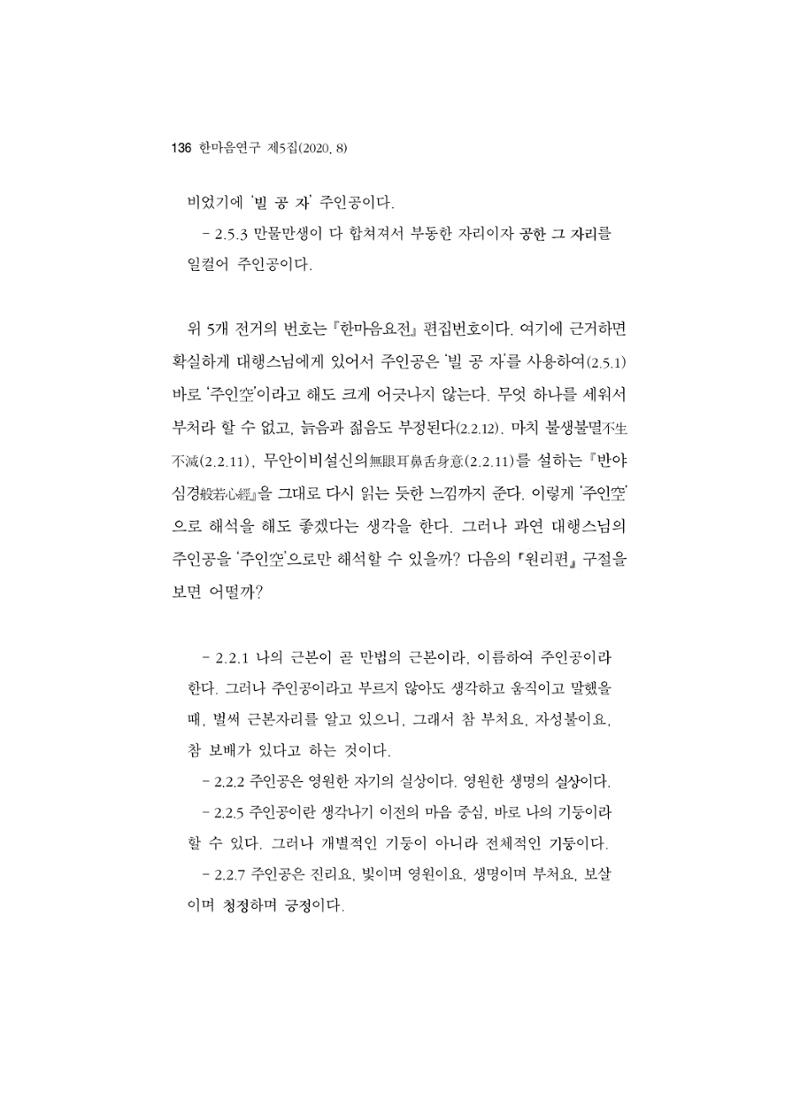 136 한마음연구 제5집(2020. 8)

비었기에 '빌 공 자' 주인공이다.

- 2.5.3 만물만생이 다 합쳐져서 부동한 자리이자 공한 그 자리를 일컬어 주인공이다.

위 5개 전거의 번호는 『한마음요전』 편집번호이다. 여기에 근거하면 확실하게 대행스님에게 있어서 주인공은 '빌 공 자'를 사용하여(2.5.1) 바로 '주인空'이라고 해도 크게 어긋나지 않는다. 무엇 하나를 세워서 부처라 할 수 없고, 늙음과 젊음도 부정된다(2.2.12). 마치 불생불멸不生不滅(2.2.11), 무안이비설신의無眼耳鼻舌身意(2.2.11)를 설하는 『반야심경般若心經』을 그대로 다시 읽는 듯한 느낌까지 준다. 이렇게 '주인空'으로 해석을 해도 좋겠다는 생각을 한다. 그러나 과연 대행스님의 주인공을 '주인空'으로만 해석할 수 있을까? 다음의 『원리편』 구절을 보면 어떨까?

- 2.2.1 나의 근본이 곧 만법의 근본이라, 이름하여 주인공이라 한다. 그러나 주인공이라고 부르지 않아도 생각하고 움직이고 말했을 때, 벌써 근본자리를 알고 있으니, 그래서 참 부처요, 자성불이요, 참 보배가 있다고 하는 것이다.

- 2.2.2 주인공은 영원한 자기의 실상이다. 영원한 생명의 실상이다.

- 2.2.5 주인공이란 생각나기 이전의 마음 중심, 바로 나의 기둥이라 할 수 있다. 그러나 개별적인 기둥이 아니라 전체적인 기둥이다.

- 2.2.7 주인공은 진리요, 빛이며 영원이요, 생명이며 부처요, 보살이며 청정하며 긍정이다.